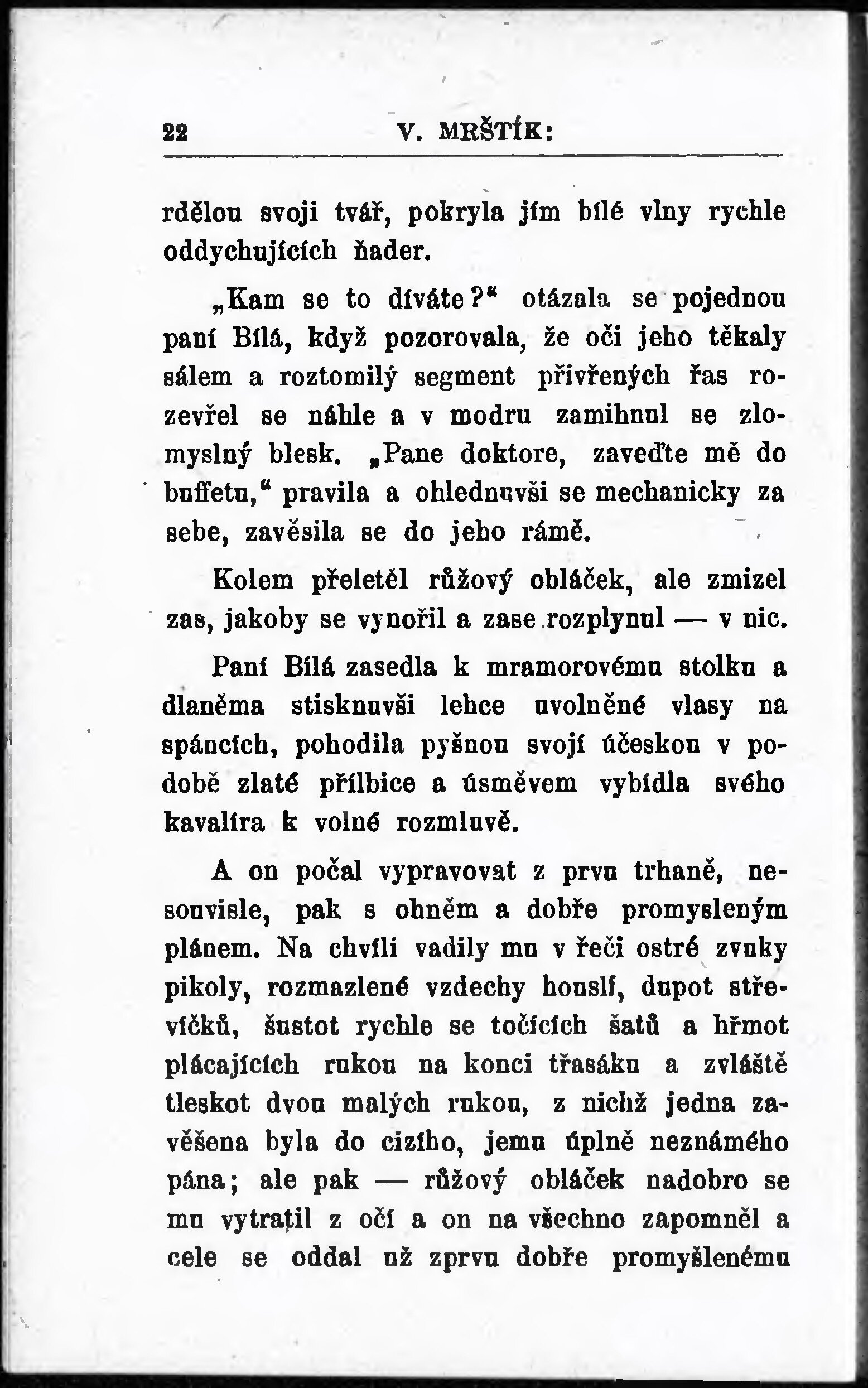 22 V. MRŠTÍK:

rdělou svoji tvář, pokryla jím bílé vlny rychle oddychujících ňader.

„Kam se to díváte?“ otázala se pojednou paní Bílá, když pozorovala, že oči jeho těkaly sálem a roztomilý segment přivřených řas rozevřel se náhle a v modru zamihnul se zlomyslný blesk. „Pane doktore, zaveďte mě do buffetu,“ pravila a ohlednuvši se mechanicky za sebe, zavěsila se do jeho rámě.

Kolem přeletěl růžový obláček, ale zmizel zas, jakoby se vynořil a zase rozplynul — v nic.

Paní Bílá zasedla k mramorovému stolku a dlaněma stisknuvši lehce uvolněné vlasy na spáncích, pohodila pyšnou svojí účeskou v podobě zlaté přílbice a úsměvem vybídla svého kavalíra k volné rozmluvě.

A on počal vypravovat z prvu trhaně, nesouvisle, pak s ohněm a dobře promysleným plánem. Na chvíli vadily mu v řeči ostré zvuky pikoly, rozmazlené vzdechy houslí, dupot střevíčků, šustot rychle se točících šatů a hřmot plácajících rukou na konci třasáku a zvláště tleskot dvou malých rukou, z nichž jedna zavěšena byla do cizího, jemu úplně neznámého pána; ale pak — růžový obláček nadobro se mu vytratil z očí a on na všechno zapomněl a cele se oddal už zprvu dobře promyšlenému